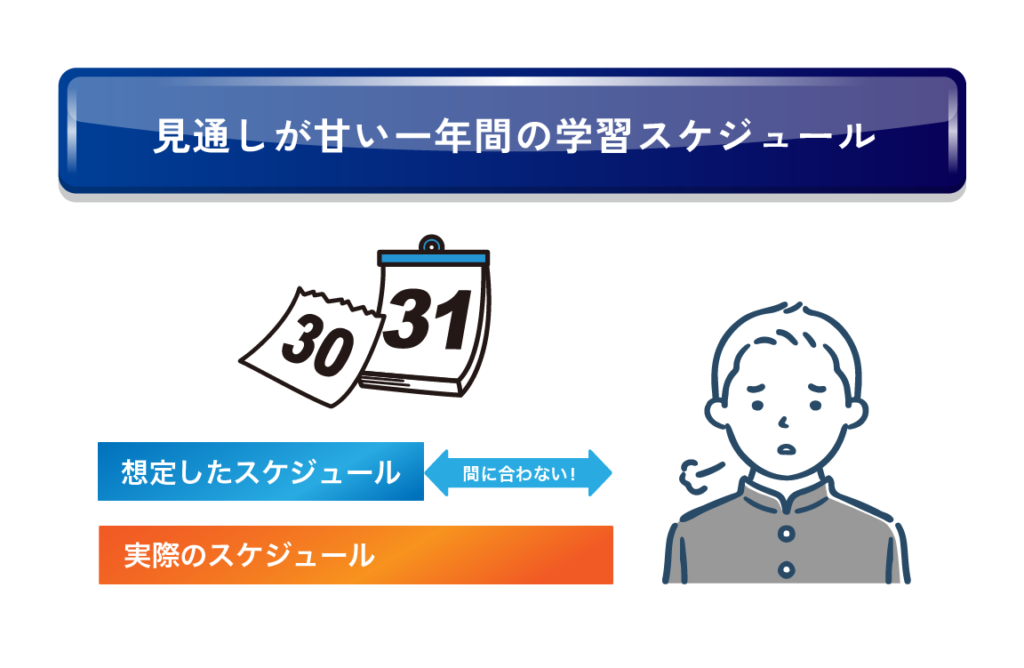 見通しが甘い一年間の学習スケジュール

30

31

想定したスケジュール

間に合わない!

実際のスケジュール